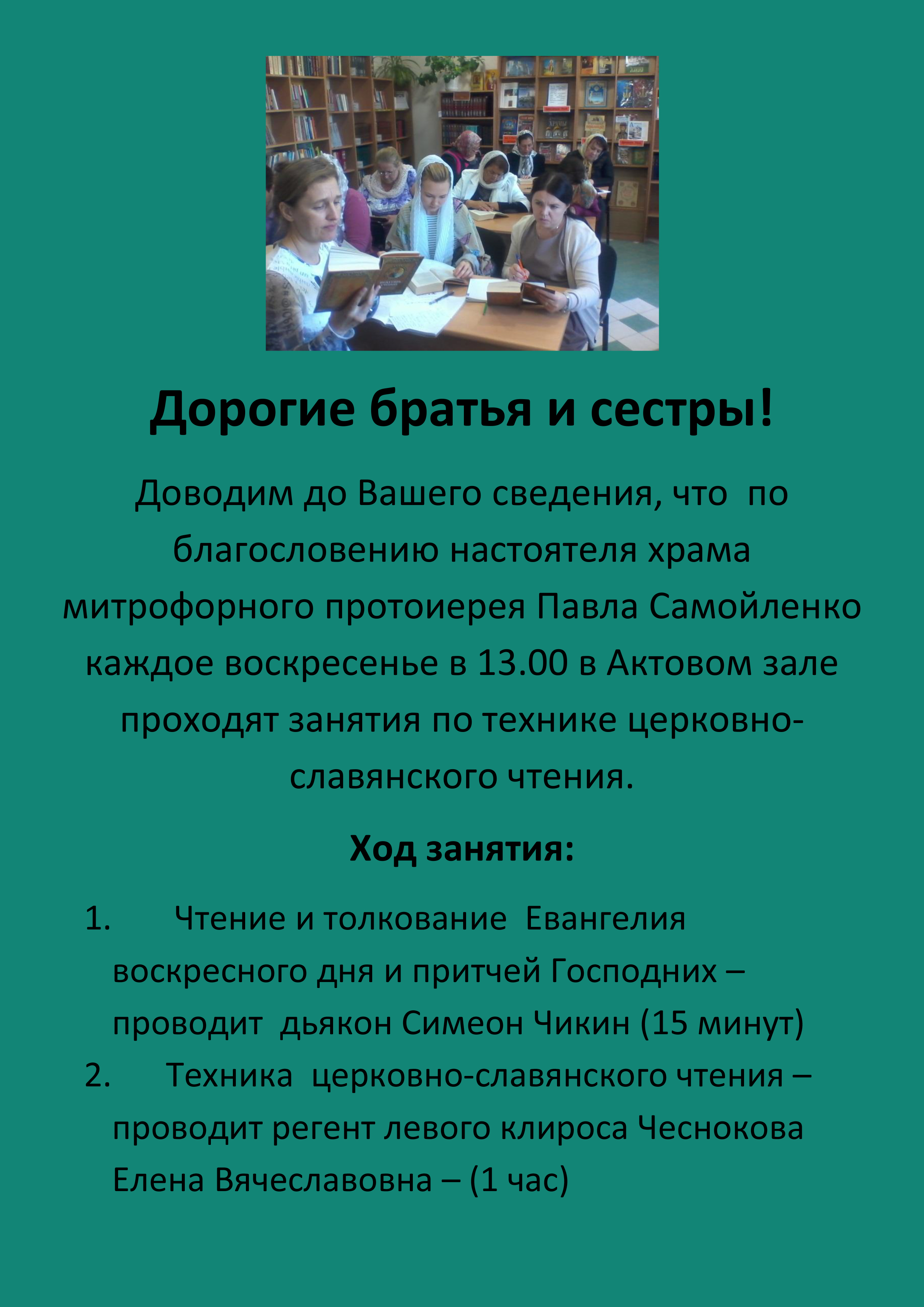 Дорогие братья и сестры!

Доводим до Вашего сведения, что по благословению настоятеля храма митрофорного протоиерея Павла Самойленко каждое воскресенье в 13.00 в Актовом зале проходят занятия по технике церковно-славянского чтения.

Ход занятия:

1. Чтение и толкование Евангелия воскресного дня и притчей Господних – проводит дьякон Симеон Чикин (15 минут)
2. Техника церковно-славянского чтения – проводит регент левого клироса Чеснокова Елена Вячеславовна – (1 час)